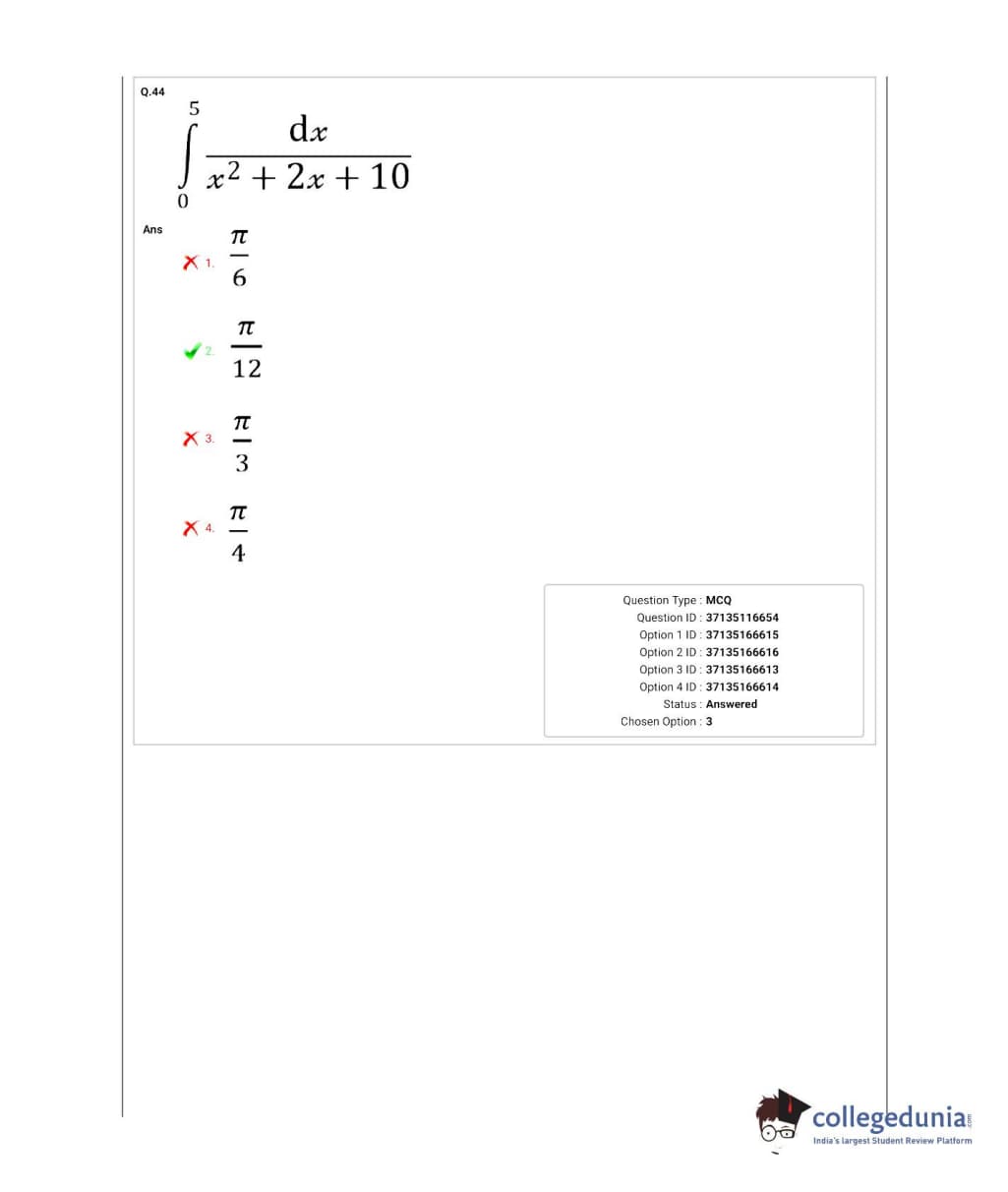 Q.44

$\int_{0}^{5} \frac{dx}{x^2 + 2x + 10}$

Ans

1. $\frac{\pi}{6}$

2. $\frac{\pi}{12}$

3. $\frac{\pi}{3}$

4. $\frac{\pi}{4}$

Question Type : MCQ
Question ID : 37135116654
Option 1 ID : 37135166615
Option 2 ID : 37135166616
Option 3 ID : 37135166613
Option 4 ID : 37135166614
Status : Answered
Chosen Option : 3

collegedunia.com
India's largest Student Review Platform